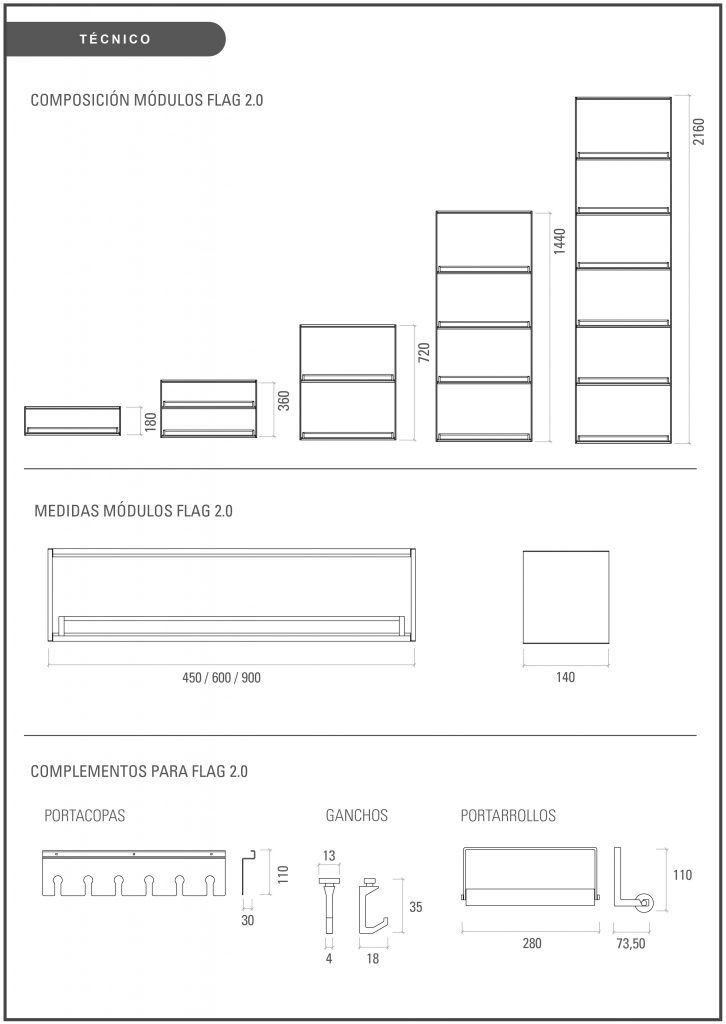 TÉCNICO

COMPOSICIÓN MÓDULOS FLAG 2.0

180

360

720

1440

2160

MEDIDAS MÓDULOS FLAG 2.0

450 / 600 / 900

140

COMPLEMENTOS PARA FLAG 2.0

PORTACOPAS

110

30

GANCHOS

13

35

4

18

PORTARROLLOS

110

280

73,50